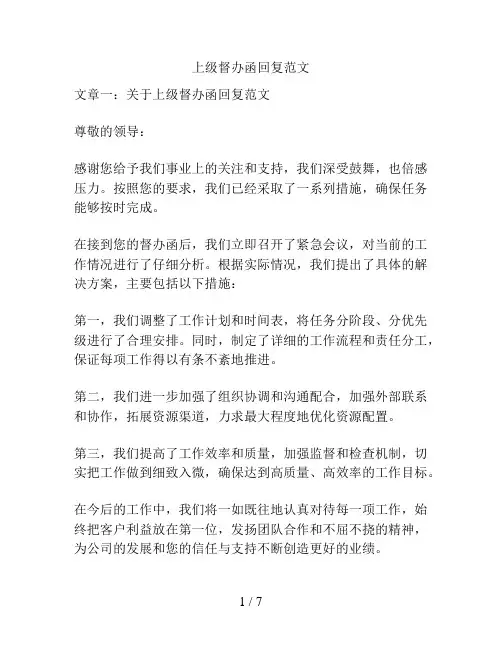 上级督办函回复范文

文章一：关于上级督办函回复范文

尊敬的领导：

感谢您给予我们事业上的关注和支持，我们深受鼓舞，也倍感压力。按照您的要求，我们已经采取了一系列措施，确保任务能够按时完成。

在接到您的督办函后，我们立即召开了紧急会议，对当前的工作情况进行了仔细分析。根据实际情况，我们提出了具体的解决方案，主要包括以下措施：

第一，我们调整了工作计划和时间表，将任务分阶段、分优先级进行了合理安排。同时，制定了详细的工作流程和责任分工，保证每项工作得以有条不紊地推进。

第二，我们进一步加强了组织协调和沟通配合，加强外部联系和协作，拓展资源渠道，力求最大程度地优化资源配置。

第三，我们提高了工作效率和质量，加强监督和检查机制，切实把工作做到细致入微，确保达到高质量、高效率的工作目标。

在今后的工作中，我们将一如既往地认真对待每一项工作，始终把客户利益放在第一位，发扬团队合作和不屈不挠的精神，为公司的发展和您的信任与支持不断创造更好的业绩。

1 / 7